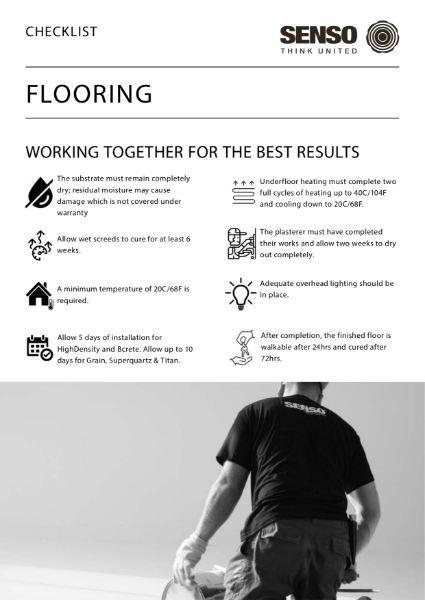 CHECKLIST

SENSO
THINK UNITED

FLOORING

WORKING TOGETHER FOR THE BEST RESULTS

The substrate must remain completely dry; residual moisture may cause damage which is not covered under warranty

Allow wet screeds to cure for at least 6 weeks.

A minimum temperature of 20C/68F is required.

Allow 5 days of installation for HighDensity and Bcrete. Allow up to 10 days for Grain, Superquartz & Titan.

Underfloor heating must complete two full cycles of heating up to 40C/104F and cooling down to 20C/68F.

The plasterer must have completed their works and allow two weeks to dry out completely.

Adequate overhead lighting should be in place.

After completion, the finished floor is walkable after 24hrs and cured after 72hrs.

SENSO